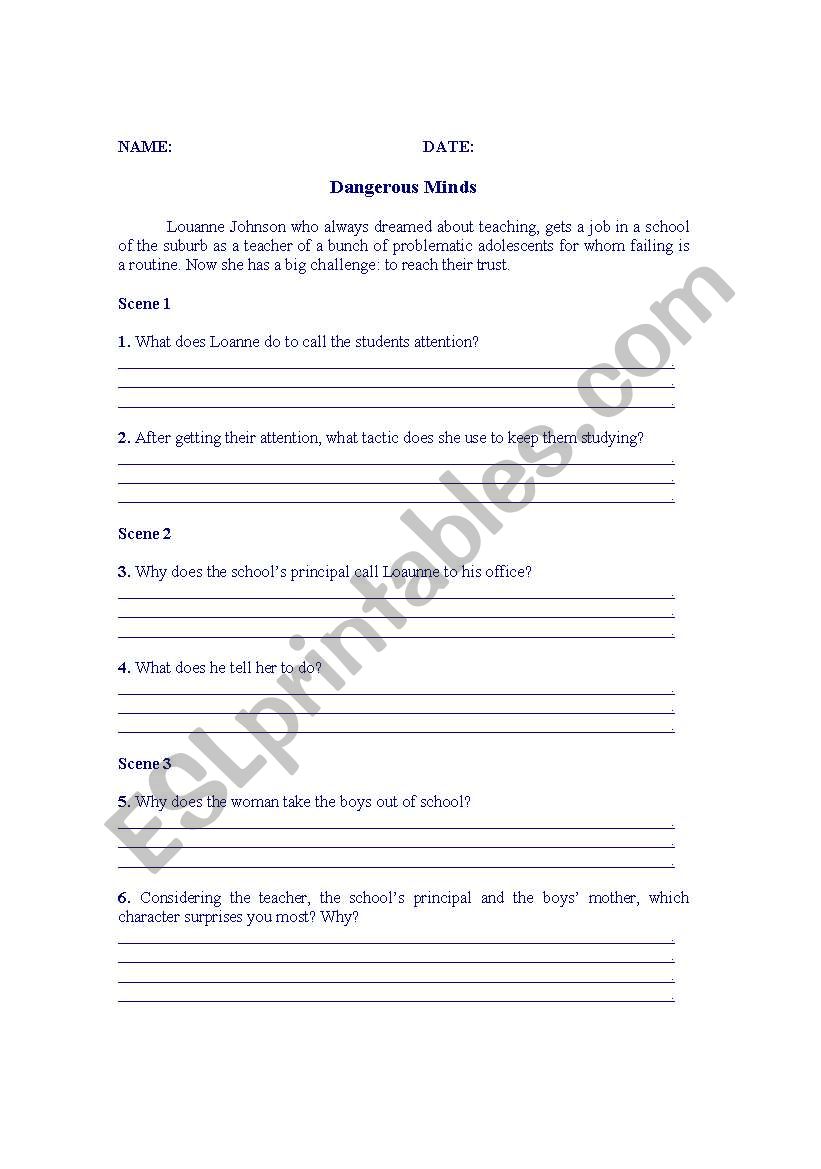 NAME: DATE:

Dangerous Minds

Louanne Johnson who always dreamed about teaching, gets a job in a school of the suburb as a teacher of a bunch of problematic adolescents for whom failing is a routine. Now she has a big challenge: to reach their trust.

Scene 1

1. What does Loanne do to call the students attention?

2. After getting their attention, what tactic does she use to keep them studying?

Scene 2

3. Why does the school's principal call Loaunne to his office?

4. What does he tell her to do?

Scene 3

5. Why does the woman take the boys out of school?

6. Considering the teacher, the school's principal and the boys' mother, which character surprises you most? Why?

ESLprintables.com